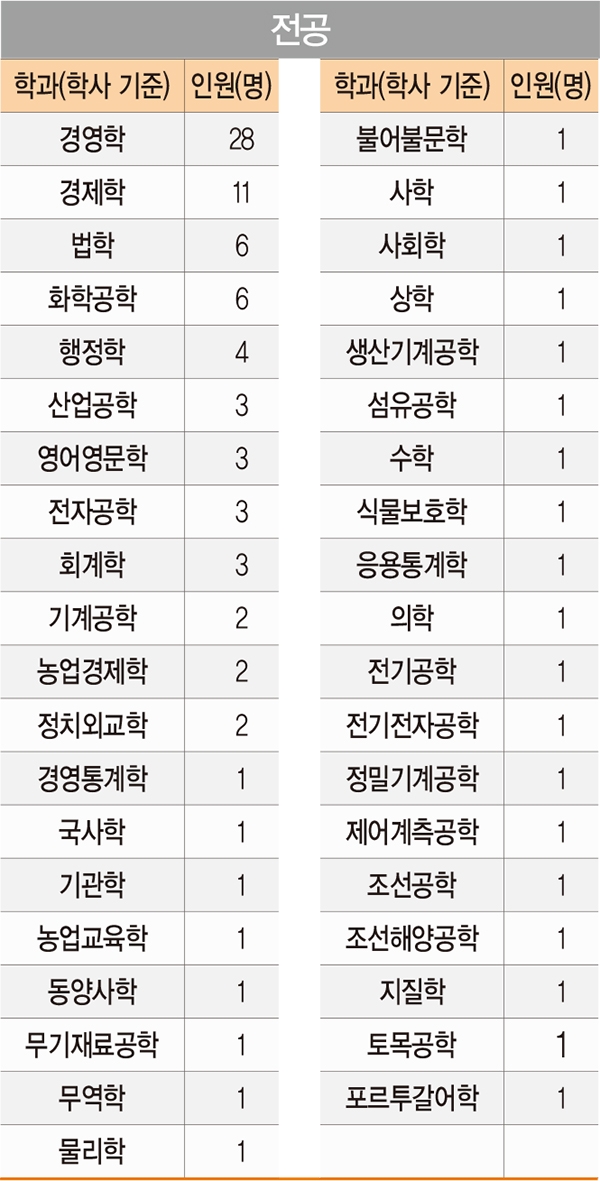 전공

| 학과(학사 기준) | 인원(명) |
|---|---|
| 경영학 | 28 |
| 경제학 | 11 |
| 법학 | 6 |
| 화학공학 | 6 |
| 행정학 | 4 |
| 산업공학 | 3 |
| 영어영문학 | 3 |
| 전자공학 | 3 |
| 회계학 | 3 |
| 기계공학 | 2 |
| 농업경제학 | 2 |
| 정치외교학 | 2 |
| 경영통계학 | 1 |
| 국사학 | 1 |
| 기관학 | 1 |
| 농업교육학 | 1 |
| 동양사학 | 1 |
| 무기재료공학 | 1 |
| 무역학 | 1 |
| 물리학 | 1 |

| 학과(학사 기준) | 인원(명) |
|---|---|
| 불어불문학 | 1 |
| 사학 | 1 |
| 사회학 | 1 |
| 상학 | 1 |
| 생산기계공학 | 1 |
| 섬유공학 | 1 |
| 수학 | 1 |
| 식물보호학 | 1 |
| 응용통계학 | 1 |
| 의학 | 1 |
| 전기공학 | 1 |
| 전기전자공학 | 1 |
| 정밀기계공학 | 1 |
| 제어계측공학 | 1 |
| 조선공학 | 1 |
| 조선해양공학 | 1 |
| 지질학 | 1 |
| 토목공학 | 1 |
| 포르투갈어학 | 1 |